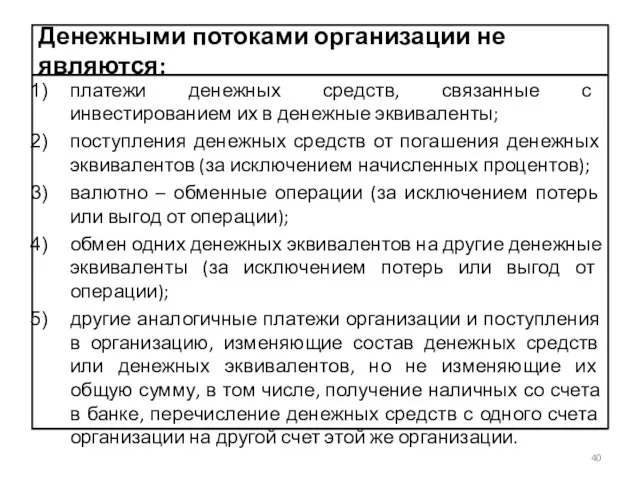 Денежными потоками организации не являются:

1) платежи денежных средств, связанные с инвестированием их в денежные эквиваленты;

2) поступления денежных средств от погашения денежных эквивалентов (за исключением начисленных процентов);

3) валютно – обменные операции (за исключением потерь или выгод от операции);

4) обмен одних денежных эквивалентов на другие денежные эквиваленты (за исключением потерь или выгод от операции);

5) другие аналогичные платежи организации и поступления в организацию, изменяющие состав денежных средств или денежных эквивалентов, но не изменяющие их общую сумму, в том числе, получение наличных со счета в банке, перечисление денежных средств с одного счета организации на другой счет этой же организации.

40